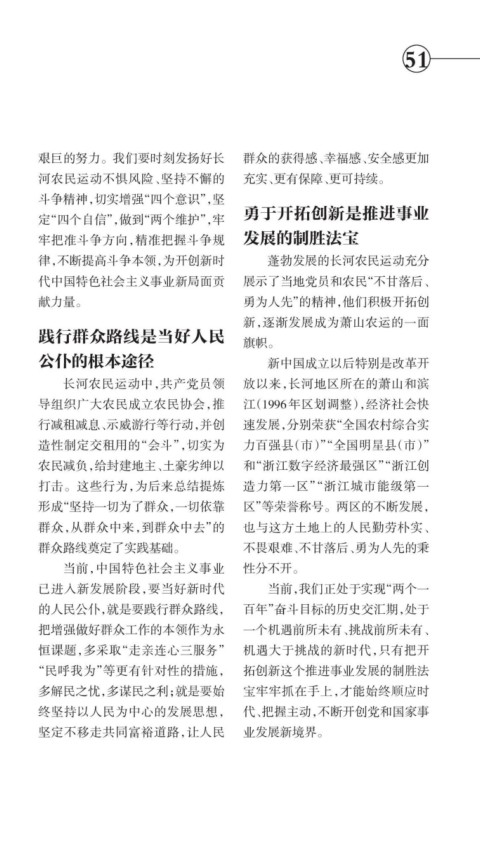 51

艰巨的努力。我们要时刻发扬好长河农民运动不惧风险、坚持不懈的斗争精神，切实增强“四个意识”，坚定“四个自信”，做到“两个维护”，牢牢把准斗争方向，精准把握斗争规律，不断提高斗争本领，为开创新时代中国特色社会主义事业新局面贡献力量。

践行群众路线是当好人民公仆的根本途径

长河农民运动中，共产党员领导组织广大农民成立农民协会，推行减租减息、示威游行等行动，并创造性制定交租用的“会斗”，切实为农民减负，给封建地主、土豪劣绅以打击。这些行为，为后来总结提炼形成“坚持一切为了群众，一切依靠群众，从群众中来，到群众中去”的群众路线奠定了实践基础。

当前，中国特色社会主义事业已进入新发展阶段，要当好新时代的人民公仆，就是要践行群众路线，把增强做好群众工作的本领作为永恒课题，多采取“走亲连心三服务”“民呼我为”等更有针对性的措施，多解民之忧，多谋民之利；就是要始终坚持以人民为中心的发展思想，坚定不移走共同富裕道路，让人民群众的获得感、幸福感、安全感更加充实、更有保障、更可持续。

勇于开拓创新是推进事业发展的制胜法宝

蓬勃发展的长河农民运动充分展示了当地党员和农民“不甘落后、勇为人先”的精神，他们积极开拓创新，逐渐发展成为萧山农运的一面旗帜。

新中国成立以后特别是改革开放以来，长河地区所在的萧山和滨江（1996年区划调整），经济社会快速发展，分别荣获“全国农村综合实力百强县（市）”“全国明星县（市）”和“浙江数字经济最强区”“浙江创造力第一区”“浙江城市能级第一区”等荣誉称号。两区的不断发展，也与这方土地上的人民勤劳朴实、不畏艰难、不甘落后、勇为人先的秉性分不开。

当前，我们正处于实现“两个一百年”奋斗目标的历史交汇期，处于一个机遇前所未有、挑战前所未有、机遇大于挑战的新时代，只有把开拓创新这个推进事业发展的制胜法宝牢牢抓在手上，才能始终顺应时代、把握主动，不断开创党和国家事业发展新境界。